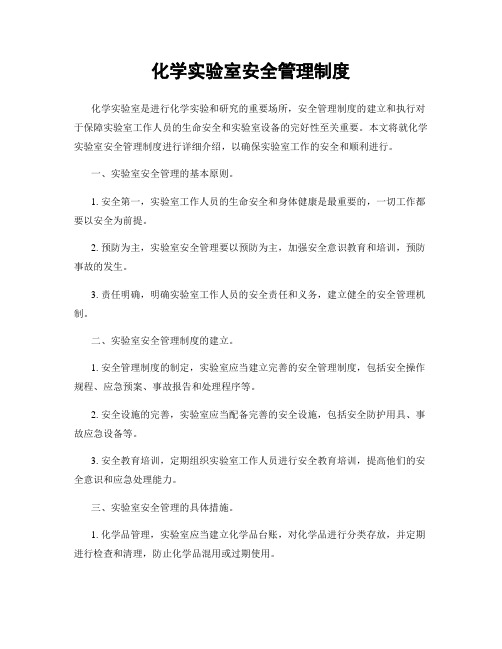 化学实验室安全管理制度

化学实验室是进行化学实验和研究的重要场所，安全管理制度的建立和执行对于保障实验室工作人员的生命安全和实验室设备的完好性至关重要。本文将就化学实验室安全管理制度进行详细介绍，以确保实验室工作的安全和顺利进行。

一、实验室安全管理的基本原则。

1. 安全第一，实验室工作人员的生命安全和身体健康是最重要的，一切工作都要以安全为前提。

2. 预防为主，实验室安全管理要以预防为主，加强安全意识教育和培训，预防事故的发生。

3. 责任明确，明确实验室工作人员的安全责任和义务，建立健全的安全管理机制。

二、实验室安全管理制度的建立。

1. 安全管理制度的制定，实验室应当建立完善的安全管理制度，包括安全操作规程、应急预案、事故报告和处理程序等。

2. 安全设施的完善，实验室应当配备完善的安全设施，包括安全防护用具、事故应急设备等。

3. 安全教育培训，定期组织实验室工作人员进行安全教育培训，提高他们的安全意识和应急处理能力。

三、实验室安全管理的具体措施。

1. 化学品管理，实验室应当建立化学品台账，对化学品进行分类存放，并定期进行检查和清理，防止化学品混用或过期使用。